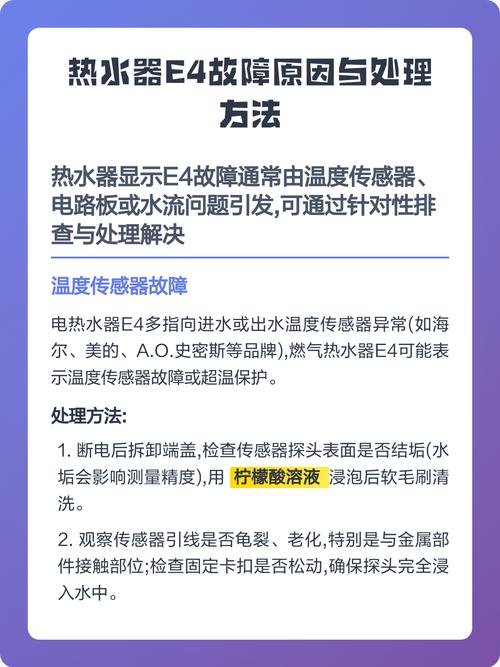 热水器E4故障原因与处理方法

热水器显示E4故障通常由温度传感器、电路板或水流问题引发,可通过针对性排查与处理解决

温度传感器故障

电热水器E4多指向进水或出水温度传感器异常(如海尔、美的、A.O.史密斯等品牌),燃气热水器E4可能表示温度传感器故障或超温保护。

处理方法:

1. 断电后拆卸端盖,检查传感器探头表面是否结垢(水垢会影响测量精度),用 柠檬酸溶液 浸泡后软毛刷清洗。

2. 观察传感器引线是否龟裂、老化,特别是与金属部件接触部位;检查固定卡扣是否松动,确保探头完全浸入水中。